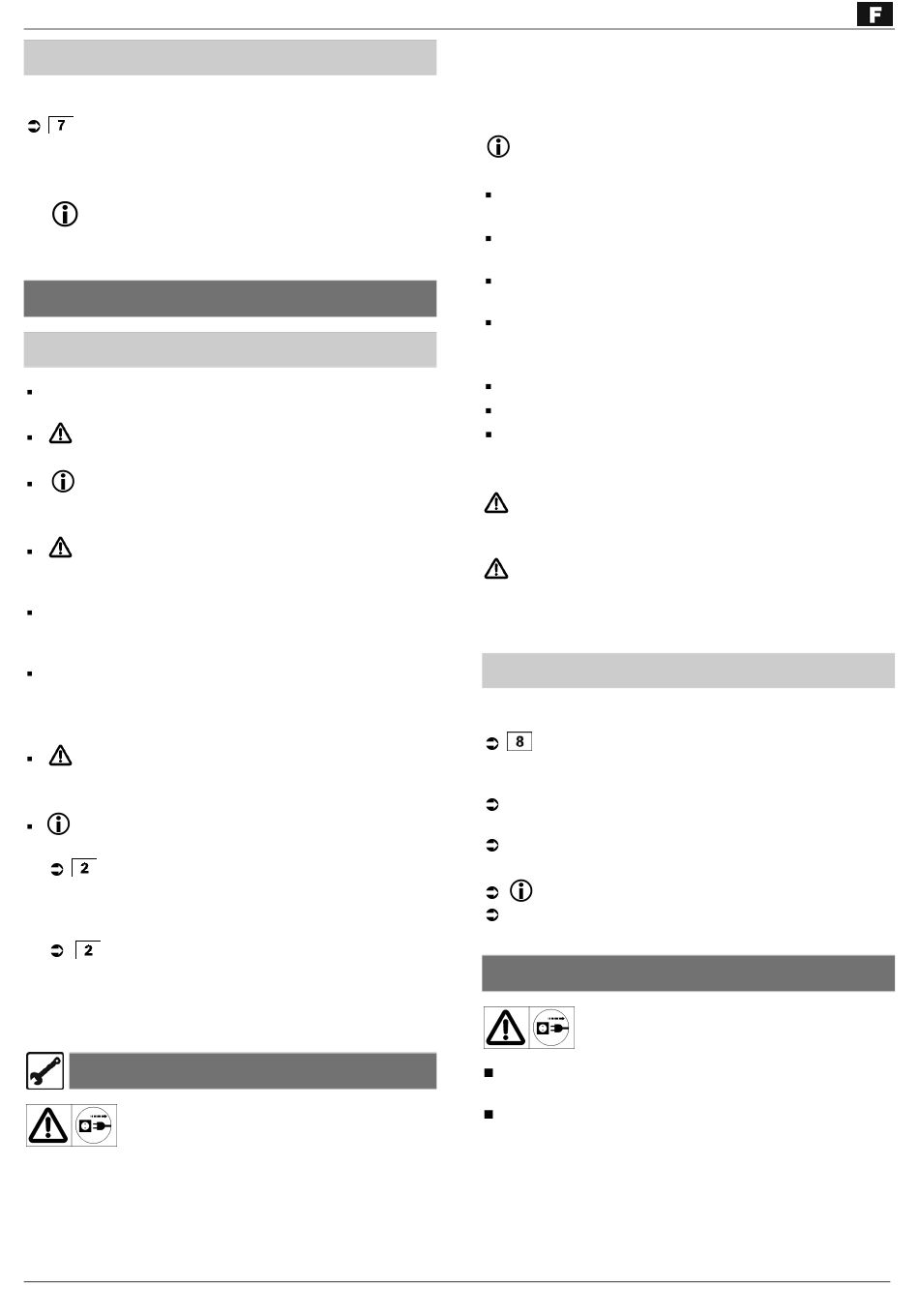 F

7

2

2

8